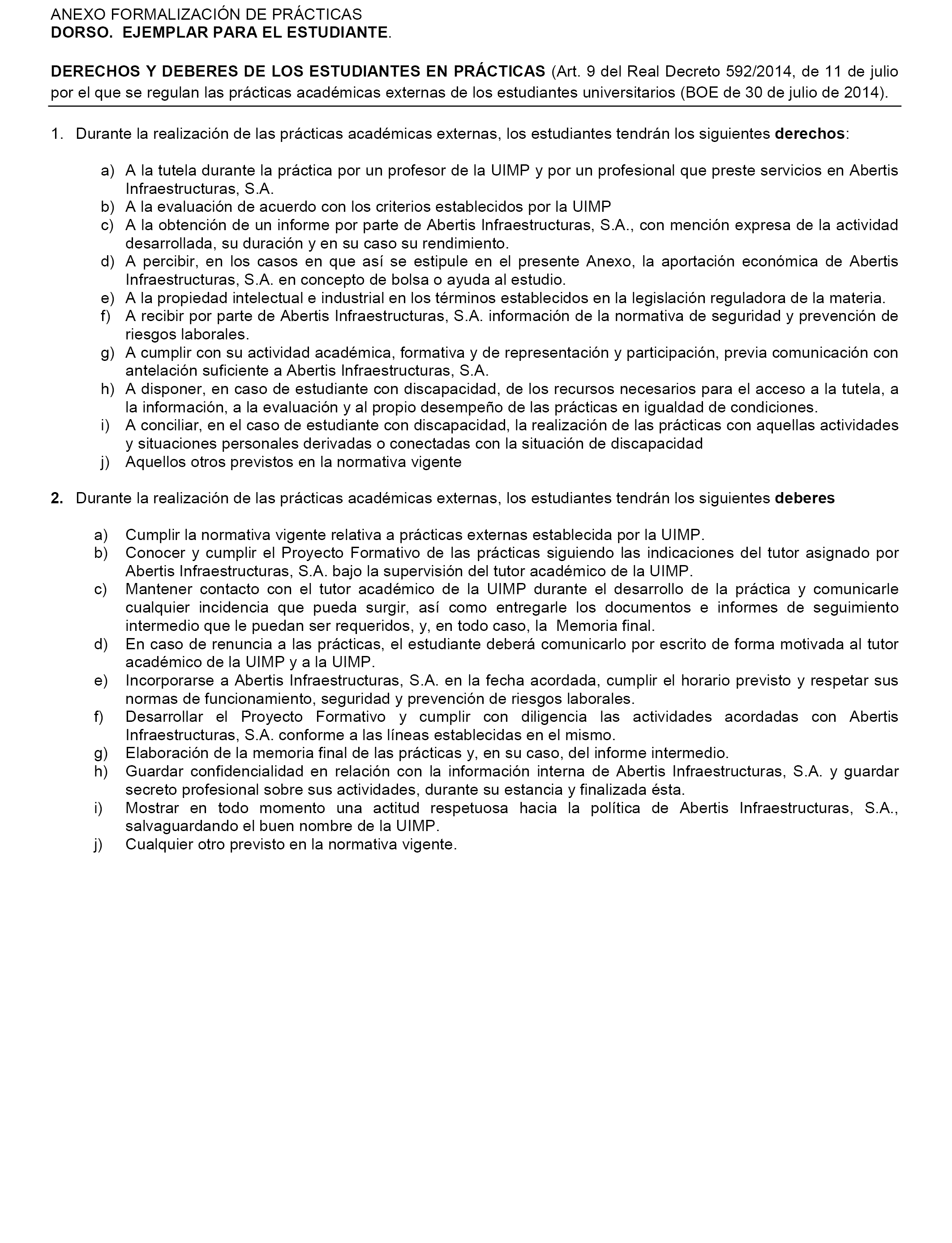 ANEXO FORMALIZACIÓN DE PRÁCTICAS
DORSO. EJEMPLAR PARA EL ESTUDIANTE.

DERECHOS Y DEBERES DE LOS ESTUDIANTES EN PRÁCTICAS (Art. 9 del Real Decreto 592/2014, de 11 de julio por el que se regulan las prácticas académicas externas de los estudiantes universitarios (BOE de 30 de julio de 2014).

1. Durante la realización de las prácticas académicas externas, los estudiantes tendrán los siguientes derechos:

a) A la tutela durante la práctica por un profesor de la UIMP y por un profesional que preste servicios en Abertis Infraestructuras, S.A.
b) A la evaluación de acuerdo con los criterios establecidos por la UIMP
c) A la obtención de un informe por parte de Abertis Infraestructuras, S.A., con mención expresa de la actividad desarrollada, su duración y en su caso su rendimiento.
d) A percibir, en los casos en que así se estipule en el presente Anexo, la aportación económica de Abertis Infraestructuras, S.A. en concepto de bolsa o ayuda al estudio.
e) A la propiedad intelectual e industrial en los términos establecidos en la legislación reguladora de la materia.
f) A recibir por parte de Abertis Infraestructuras, S.A. información de la normativa de seguridad y prevención de riesgos laborales.
g) A cumplir con su actividad académica, formativa y de representación y participación, previa comunicación con antelación suficiente a Abertis Infraestructuras, S.A.
h) A disponer, en caso de estudiante con discapacidad, de los recursos necesarios para el acceso a la tutela, a la información, a la evaluación y al propio desempeño de las prácticas en igualdad de condiciones.
i) A conciliar, en el caso de estudiante con discapacidad, la realización de las prácticas con aquellas actividades y situaciones personales derivadas o conectadas con la situación de discapacidad
j) Aquellos otros previstos en la normativa vigente

2. Durante la realización de las prácticas académicas externas, los estudiantes tendrán los siguientes deberes

a) Cumplir la normativa vigente relativa a prácticas externas establecida por la UIMP.
b) Conocer y cumplir el Proyecto Formativo de las prácticas siguiendo las indicaciones del tutor asignado por Abertis Infraestructuras, S.A. bajo la supervisión del tutor académico de la UIMP.
c) Mantener contacto con el tutor académico de la UIMP durante el desarrollo de la práctica y comunicarle cualquier incidencia que pueda surgir, así como entregarle los documentos e informes de seguimiento intermedio que le puedan ser requeridos, y, en todo caso, la Memoria final.
d) En caso de renuncia a las prácticas, el estudiante deberá comunicarlo por escrito de forma motivada al tutor académico de la UIMP y a la UIMP.
e) Incorporarse a Abertis Infraestructuras, S.A. en la fecha acordada, cumplir el horario previsto y respetar sus normas de funcionamiento, seguridad y prevención de riesgos laborales.
f) Desarrollar el Proyecto Formativo y cumplir con diligencia las actividades acordadas con Abertis Infraestructuras, S.A. conforme a las líneas establecidas en el mismo.
g) Elaboración de la memoria final de las prácticas y, en su caso, del informe intermedio.
h) Guardar confidencialidad en relación con la información interna de Abertis Infraestructuras, S.A. y guardar secreto profesional sobre sus actividades, durante su estancia y finalizada ésta.
i) Mostrar en todo momento una actitud respetuosa hacia la política de Abertis Infraestructuras, S.A., salvaguardando el buen nombre de la UIMP.
j) Cualquier otro previsto en la normativa vigente.